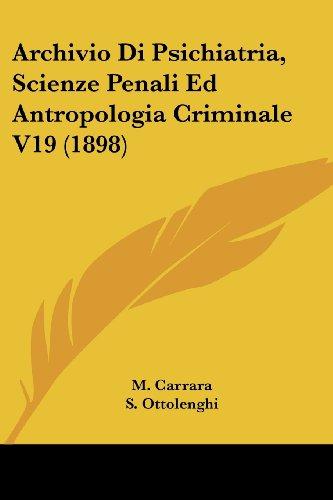 Archivio Di Psichiatria, Scienze Penali Ed Antropologia Criminale V19 (1898)

M. Carrara
S. Ottolenghi